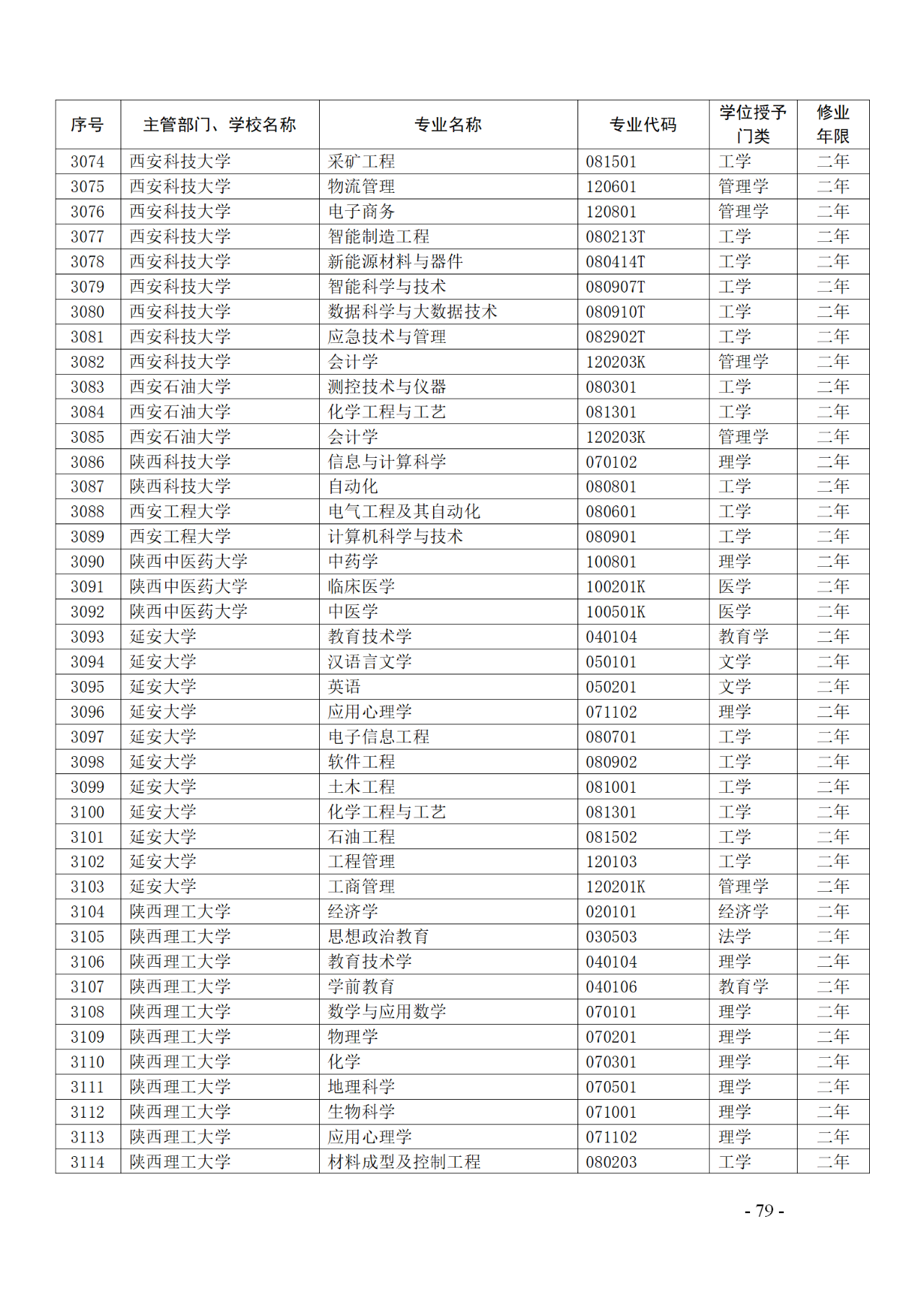 | 序号 | 主管部门、学校名称 | 专业名称 | 专业代码 | 学位授予门类 | 修业年限 |
|---|---|---|---|---|---|
| 3074 | 西安科技大学 | 采矿工程 | 081501 | 工学 | 二年 |
| 3075 | 西安科技大学 | 物流管理 | 120601 | 管理学 | 二年 |
| 3076 | 西安科技大学 | 电子商务 | 120801 | 管理学 | 二年 |
| 3077 | 西安科技大学 | 智能制造工程 | 080213T | 工学 | 二年 |
| 3078 | 西安科技大学 | 新能源材料与器件 | 080414T | 工学 | 二年 |
| 3079 | 西安科技大学 | 智能科学与技术 | 080907T | 工学 | 二年 |
| 3080 | 西安科技大学 | 数据科学与大数据技术 | 080910T | 工学 | 二年 |
| 3081 | 西安科技大学 | 应急技术与管理 | 082902T | 工学 | 二年 |
| 3082 | 西安科技大学 | 会计学 | 120203K | 管理学 | 二年 |
| 3083 | 西安石油大学 | 测控技术与仪器 | 080301 | 工学 | 二年 |
| 3084 | 西安石油大学 | 化学工程与工艺 | 081301 | 工学 | 二年 |
| 3085 | 西安石油大学 | 会计学 | 120203K | 管理学 | 二年 |
| 3086 | 陕西科技大学 | 信息与计算科学 | 070102 | 理学 | 二年 |
| 3087 | 陕西科技大学 | 自动化 | 080801 | 工学 | 二年 |
| 3088 | 西安工程大学 | 电气工程及其自动化 | 080601 | 工学 | 二年 |
| 3089 | 西安工程大学 | 计算机科学与技术 | 080901 | 工学 | 二年 |
| 3090 | 陕西中医药大学 | 中药学 | 100801 | 理学 | 二年 |
| 3091 | 陕西中医药大学 | 临床医学 | 100201K | 医学 | 二年 |
| 3092 | 陕西中医药大学 | 中医学 | 100501K | 医学 | 二年 |
| 3093 | 延安大学 | 教育技术学 | 040104 | 教育学 | 二年 |
| 3094 | 延安大学 | 汉语言文学 | 050101 | 文学 | 二年 |
| 3095 | 延安大学 | 英语 | 050201 | 文学 | 二年 |
| 3096 | 延安大学 | 应用心理学 | 071102 | 理学 | 二年 |
| 3097 | 延安大学 | 电子信息工程 | 080701 | 工学 | 二年 |
| 3098 | 延安大学 | 软件工程 | 080902 | 工学 | 二年 |
| 3099 | 延安大学 | 土木工程 | 081001 | 工学 | 二年 |
| 3100 | 延安大学 | 化学工程与工艺 | 081301 | 工学 | 二年 |
| 3101 | 延安大学 | 石油工程 | 081502 | 工学 | 二年 |
| 3102 | 延安大学 | 工程管理 | 120103 | 工学 | 二年 |
| 3103 | 延安大学 | 工商管理 | 120201K | 管理学 | 二年 |
| 3104 | 陕西理工大学 | 经济学 | 020101 | 经济学 | 二年 |
| 3105 | 陕西理工大学 | 思想政治教育 | 030503 | 法学 | 二年 |
| 3106 | 陕西理工大学 | 教育技术学 | 040104 | 理学 | 二年 |
| 3107 | 陕西理工大学 | 学前教育 | 040106 | 教育学 | 二年 |
| 3108 | 陕西理工大学 | 数学与应用数学 | 070101 | 理学 | 二年 |
| 3109 | 陕西理工大学 | 物理学 | 070201 | 理学 | 二年 |
| 3110 | 陕西理工大学 | 化学 | 070301 | 理学 | 二年 |
| 3111 | 陕西理工大学 | 地理科学 | 070501 | 理学 | 二年 |
| 3112 | 陕西理工大学 | 生物科学 | 071001 | 理学 | 二年 |
| 3113 | 陕西理工大学 | 应用心理学 | 071102 | 理学 | 二年 |
| 3114 | 陕西理工大学 | 材料成型及控制工程 | 080203 | 工学 | 二年 |

- 79 -